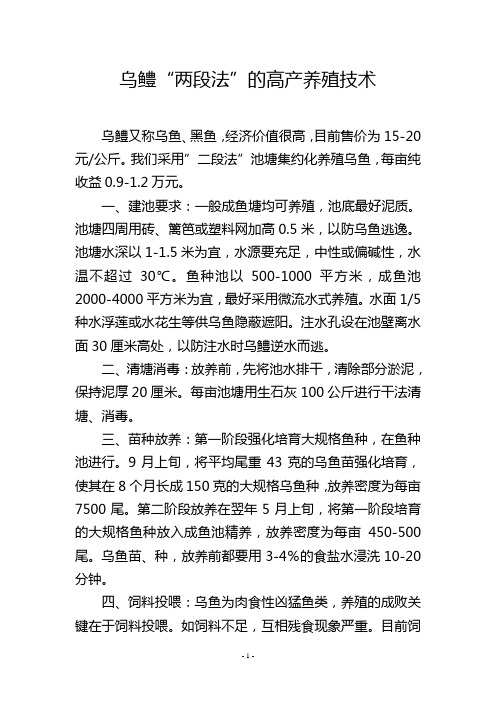 乌鳢“两段法”的高产养殖技术

乌鳢又称乌鱼、黑鱼，经济价值很高，目前售价为 15-20 元/公斤。我们采用”二段法”池塘集约化养殖乌鱼，每亩纯收益 0.9-1.2 万元。

一、建池要求：一般成鱼塘均可养殖，池底最好泥质。池塘四周用砖、篱笆或塑料网加高 0.5 米，以防乌鱼逃逸。池塘水深以 1-1.5 米为宜，水源要充足，中性或偏碱性，水温不超过 30℃。鱼种池以 500-1000 平方米，成鱼池 2000-4000 平方米为宜，最好采用微流水式养殖。水面 1/5 种水浮莲或水花生等供乌鱼隐蔽遮阳。注水孔设在池壁离水面 30 厘米高处，以防注水时乌鳢逆水而逃。

二、清塘消毒：放养前，先将池水排干，清除部分淤泥，保持泥厚 20 厘米。每亩池塘用生石灰 100 公斤进行干法清塘、消毒。

三、苗种放养：第一阶段强化培育大规格鱼种，在鱼种池进行。9 月上旬，将平均尾重 43 克的乌鱼苗强化培育，使其在 8 个月长成 150 克的大规格乌鱼种，放养密度为每亩 7500 尾。第二阶段放养在翌年 5 月上旬，将第一阶段培育的大规格鱼种放入成鱼池精养，放养密度为每亩 450-500 尾。乌鱼苗、种，放养前都要用 3-4%的食盐水浸洗 10-20 分钟。

四、饲料投喂：乌鱼为肉食性凶猛鱼类，养殖的成败关键在于饲料投喂。如饲料不足，互相残食现象严重。目前饲

- 1 -